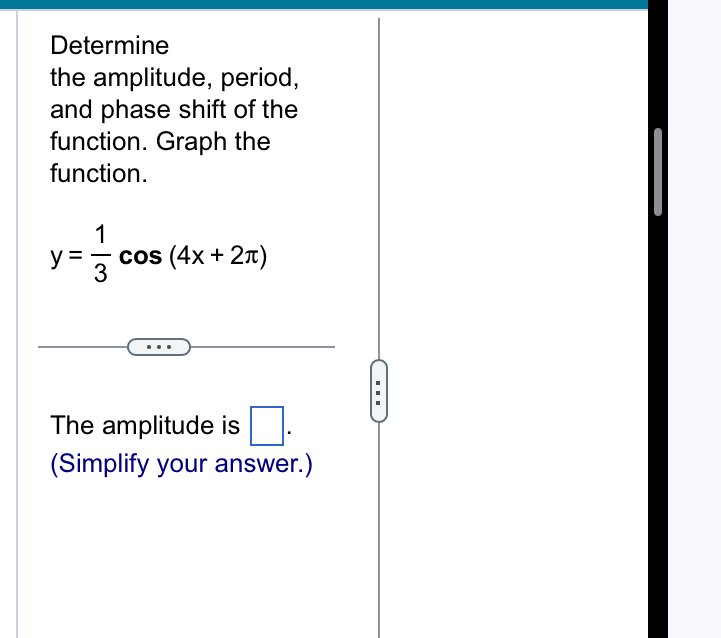 Determine the amplitude, period, and phase shift of the function. Graph the function.

$y = \frac{1}{3} \cos (4x + 2\pi)$

...

The amplitude is $\square$.
(Simplify your answer.)